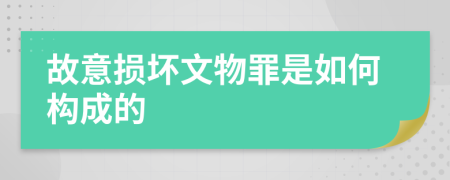 故意损坏文物罪是如何构成的